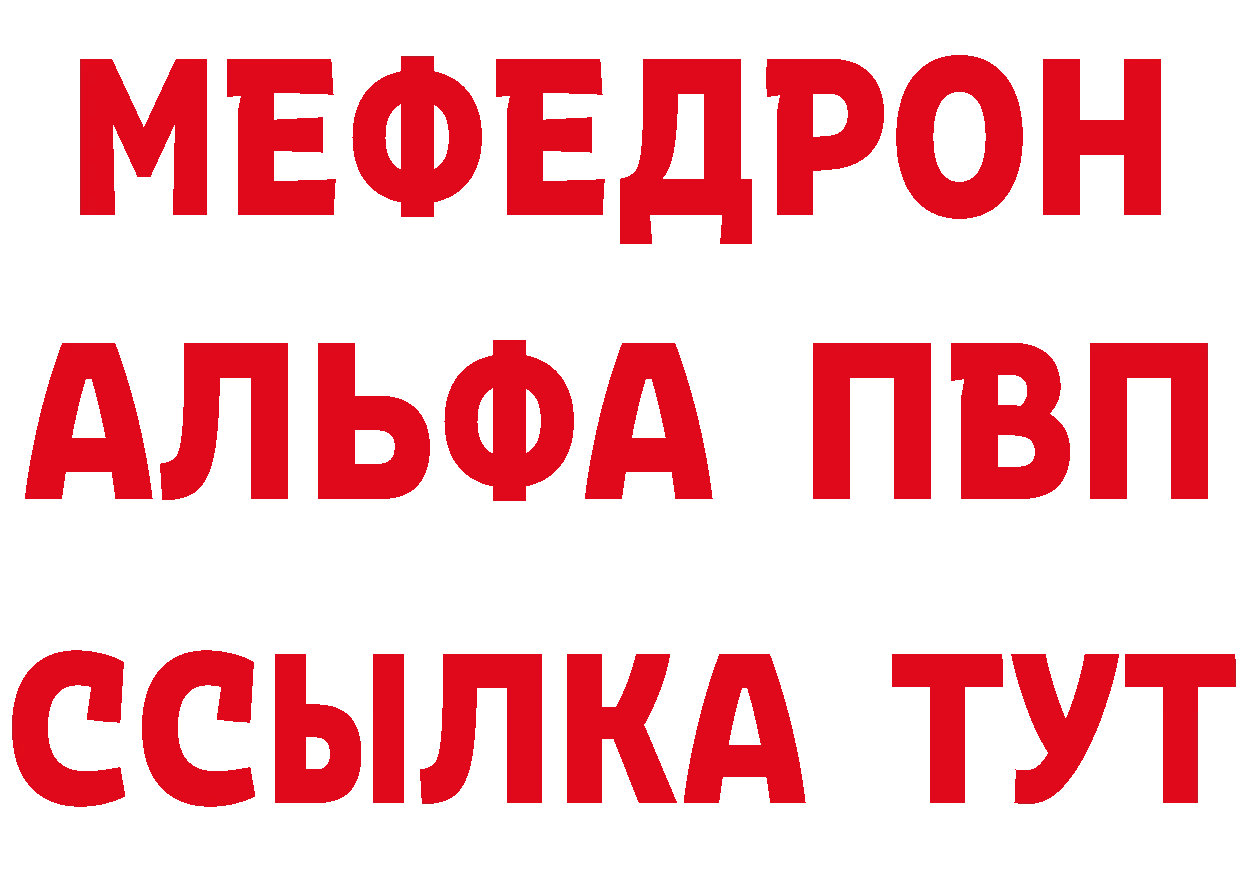 МЕФЕДРОН
АЛЬФА ПВП
ССЫЛКА ТУТ